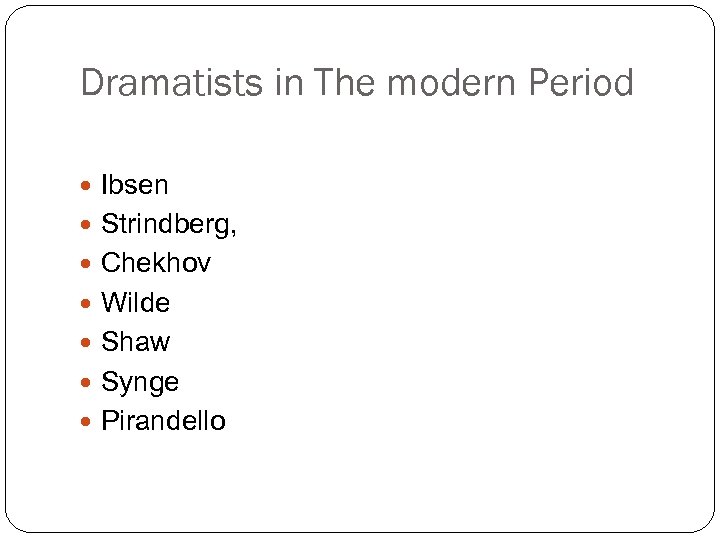 Dramatists in The modern Period

- Ibsen
- Strindberg,
- Chekhov
- Wilde
- Shaw
- Synge
- Pirandello